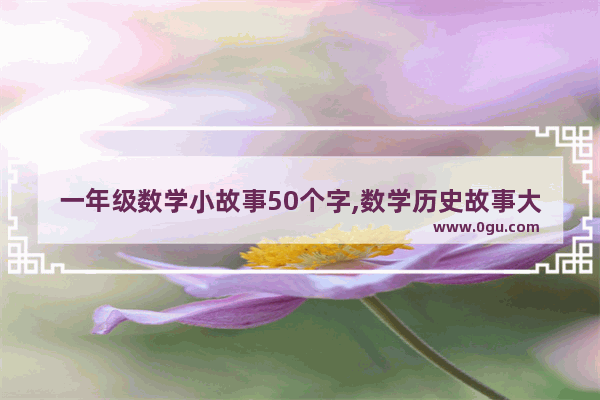 一年级数学小故事50个字,数学历史故事大

www.0gu.com